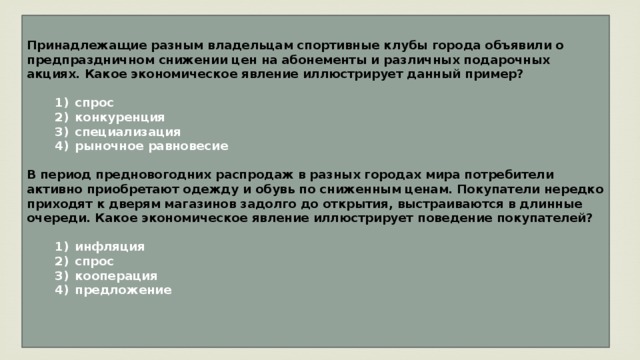 Принадлежащие разным владельцам спортивные клубы города объявили о предпраздничном снижении цен на абонементы и различных подарочных акциях. Какое экономическое явление иллюстрирует данный пример?

1) спрос
2) конкуренция
3) специализация
4) рыночное равновесие

В период предновогодних распродаж в разных городах мира потребители активно приобретают одежду и обувь по сниженным ценам. Покупатели нередко приходят к дверям магазинов задолго до открытия, выстраиваются в длинные очереди. Какое экономическое явление иллюстрирует поведение покупателей?

1) инфляция
2) спрос
3) кооперация
4) предложение